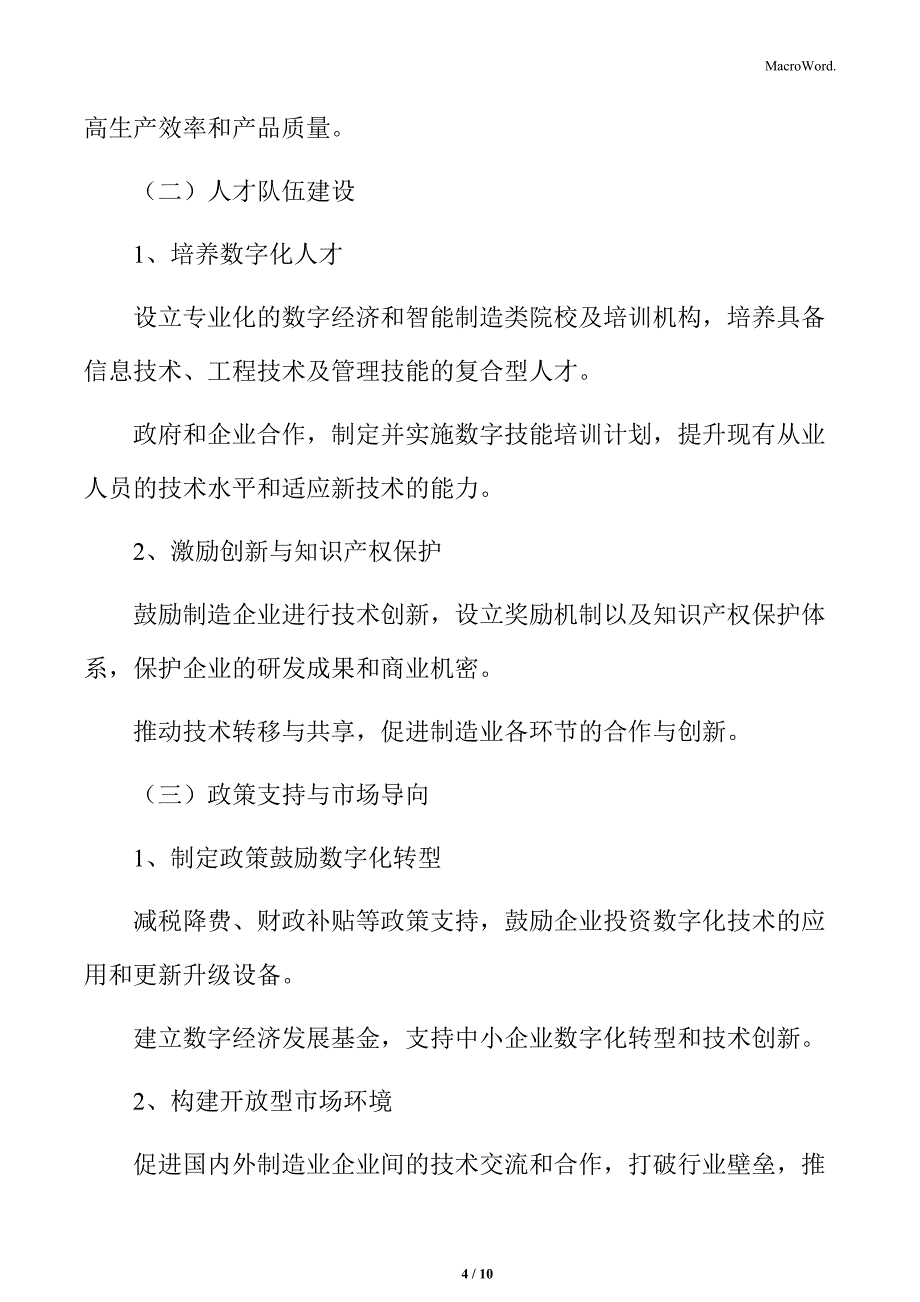 MacroWord.

高生产效率和产品质量。

（二）人才队伍建设

1、培养数字化人才

设立专业化的数字经济和智能制造类院校及培训机构，培养具备信息技术、工程技术及管理技能的复合型人才。

政府和企业合作，制定并实施数字技能培训计划，提升现有从业人员的技术水平和适应新技术的能力。

2、激励创新与知识产权保护

鼓励制造企业进行技术创新，设立奖励机制以及知识产权保护体系，保护企业的研发成果和商业机密。

推动技术转移与共享，促进制造业各环节的合作与创新。

（三）政策支持与市场导向

1、制定政策鼓励数字化转型

减税降费、财政补贴等政策支持，鼓励企业投资数字化技术的应用和更新升级设备。

建立数字经济发展基金，支持中小企业数字化转型和技术创新。

2、构建开放型市场环境

促进国内外制造业企业间的技术交流和合作，打破行业壁垒，推

4 / 10